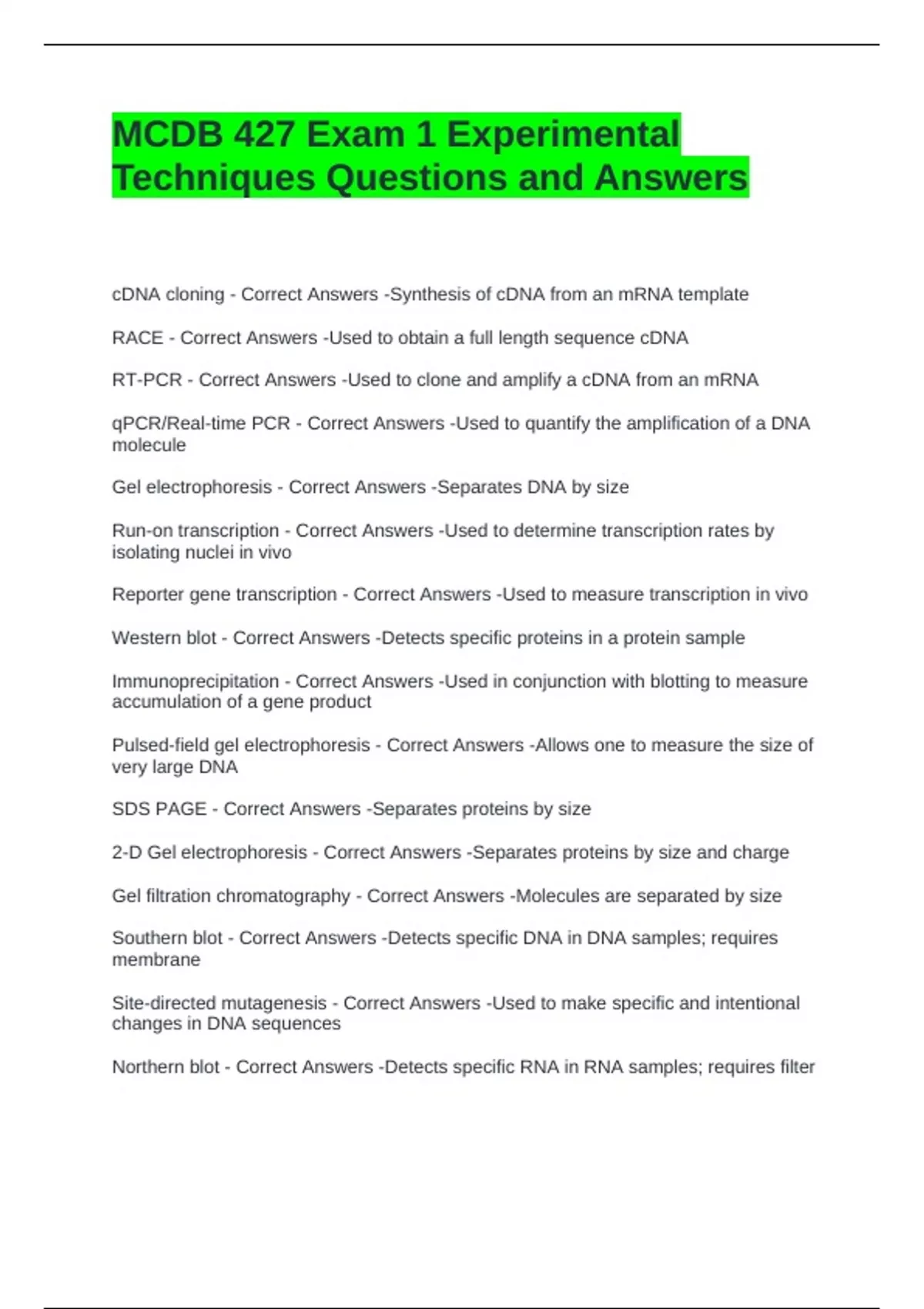 MCDB 427 Exam 1 Experimental Techniques Questions and Answers

cDNA cloning - Correct Answers -Synthesis of cDNA from an mRNA template

RACE - Correct Answers -Used to obtain a full length sequence cDNA

RT-PCR - Correct Answers -Used to clone and amplify a cDNA from an mRNA

qPCR/Real-time PCR - Correct Answers -Used to quantify the amplification of a DNA molecule

Gel electrophoresis - Correct Answers -Separates DNA by size

Run-on transcription - Correct Answers -Used to determine transcription rates by isolating nuclei in vivo

Reporter gene transcription - Correct Answers -Used to measure transcription in vivo

Western blot - Correct Answers -Detects specific proteins in a protein sample

Immunoprecipitation - Correct Answers -Used in conjunction with blotting to measure accumulation of a gene product

Pulsed-field gel electrophoresis - Correct Answers -Allows one to measure the size of very large DNA

SDS PAGE - Correct Answers -Separates proteins by size

2-D Gel electrophoresis - Correct Answers -Separates proteins by size and charge

Gel filtration chromatography - Correct Answers -Molecules are separated by size

Southern blot - Correct Answers -Detects specific DNA in DNA samples; requires membrane

Site-directed mutagenesis - Correct Answers -Used to make specific and intentional changes in DNA sequences

Northern blot - Correct Answers -Detects specific RNA in RNA samples; requires filter